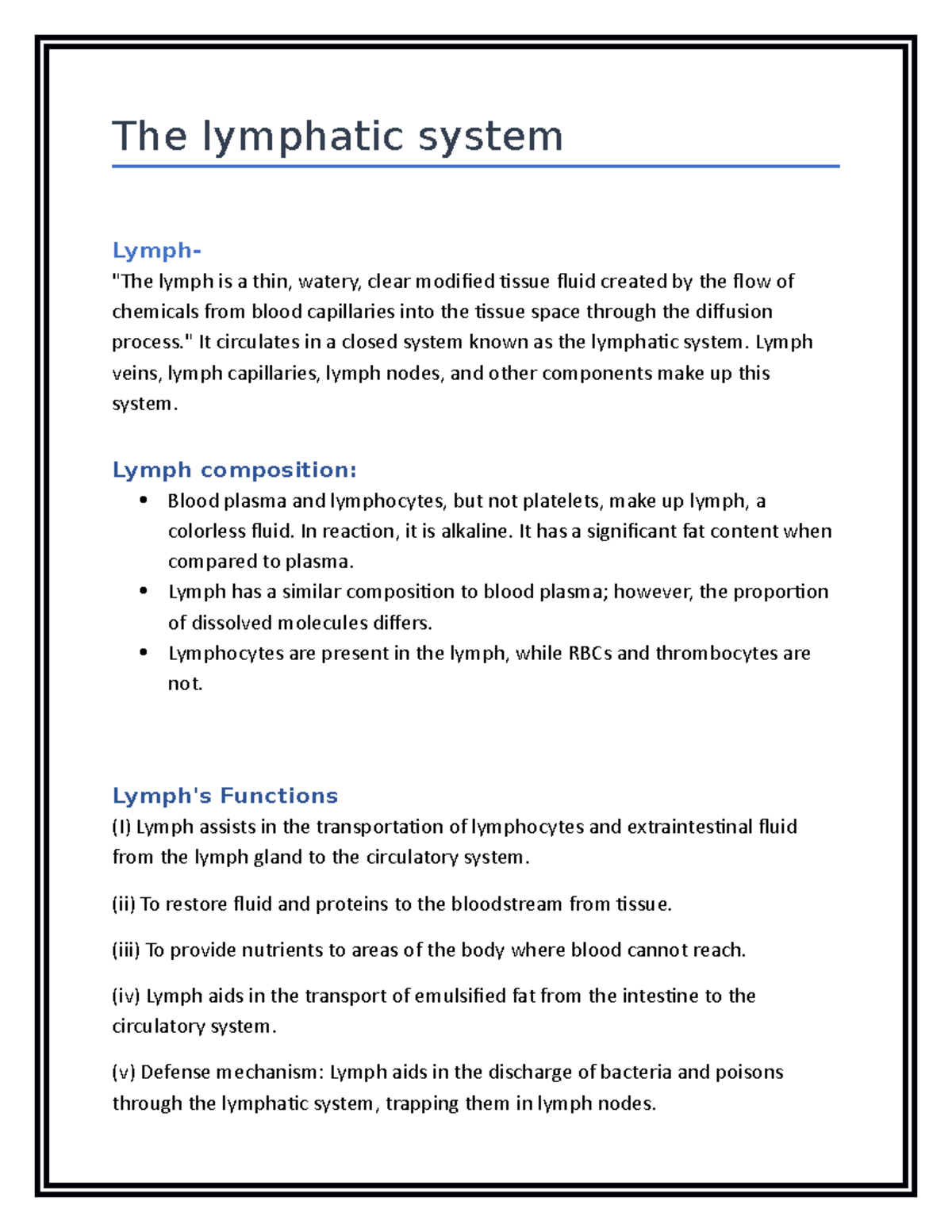 The lymphatic system

Lymph-

"The lymph is a thin, watery, clear modified tissue fluid created by the flow of chemicals from blood capillaries into the tissue space through the diffusion process." It circulates in a closed system known as the lymphatic system. Lymph veins, lymph capillaries, lymph nodes, and other components make up this system.

Lymph composition:

• Blood plasma and lymphocytes, but not platelets, make up lymph, a colorless fluid. In reaction, it is alkaline. It has a significant fat content when compared to plasma.
• Lymph has a similar composition to blood plasma; however, the proportion of dissolved molecules differs.
• Lymphocytes are present in the lymph, while RBCs and thrombocytes are not.

Lymph's Functions

(I) Lymph assists in the transportation of lymphocytes and extraintestinal fluid from the lymph gland to the circulatory system.

(ii) To restore fluid and proteins to the bloodstream from tissue.

(iii) To provide nutrients to areas of the body where blood cannot reach.

(iv) Lymph aids in the transport of emulsified fat from the intestine to the circulatory system.

(v) Defense mechanism: Lymph aids in the discharge of bacteria and poisons through the lymphatic system, trapping them in lymph nodes.